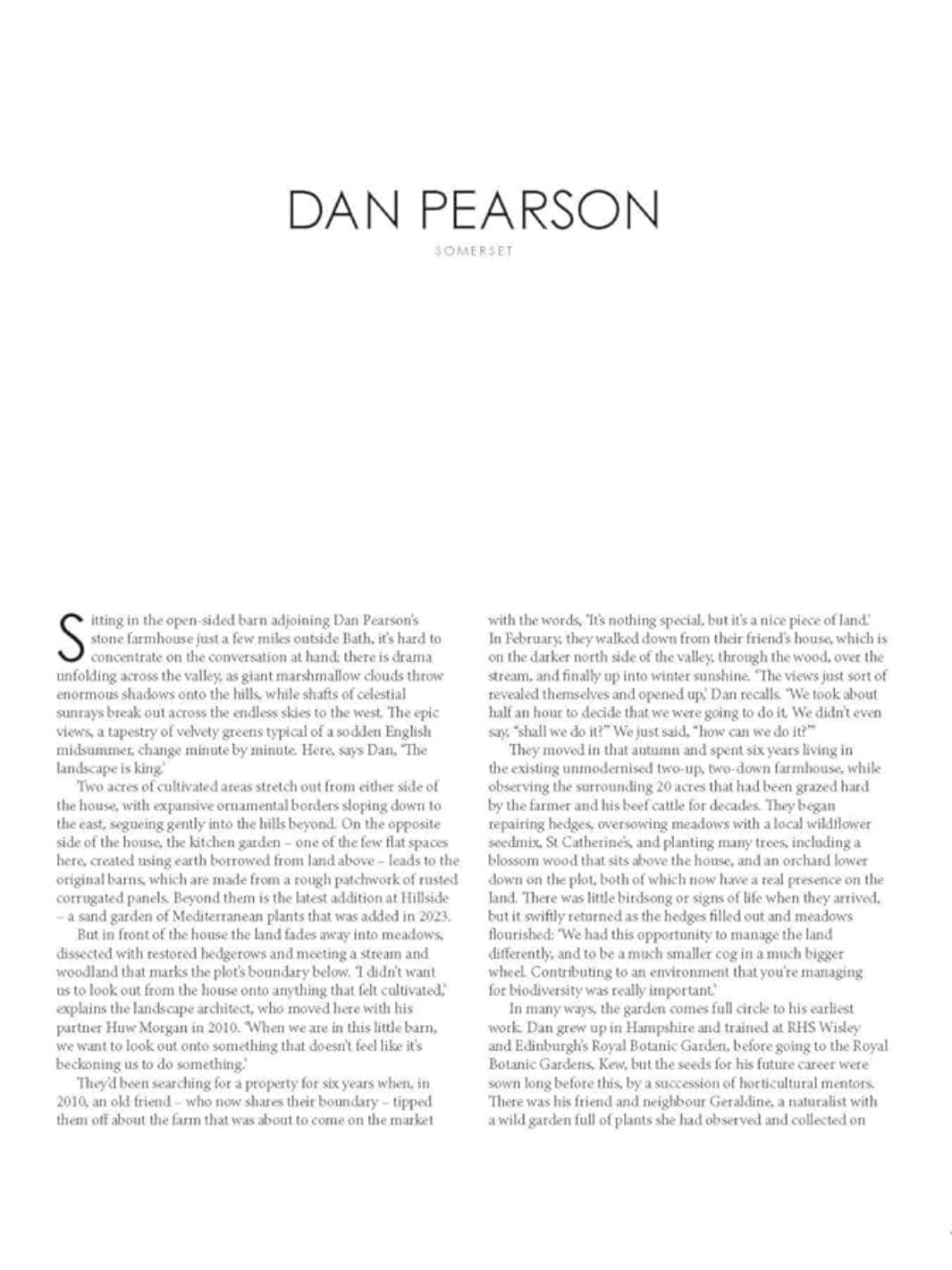 DAN PEARSON

SOMERSET

Sitting in the open-sided barn adjoining Dan Pearson's stone farmhouse just a few miles outside Bath, it's hard to concentrate on the conversation at hand; there is drama unfolding across the valley, as giant marshmallow clouds throw enormous shadows onto the hills, while shafts of celestial sunrays break out across the endless skies to the west. The epic views, a tapestry of velvety greens typical of a sodden English midsummer, change minute by minute. Here, says Dan, 'The landscape is king.'

Two acres of cultivated areas stretch out from either side of the house, with expansive ornamental borders sloping down to the east, segueing gently into the hills beyond. On the opposite side of the house, the kitchen garden – one of the few flat spaces here, created using earth borrowed from land above – leads to the original barns, which are made from a rough patchwork of rusted corrugated panels. Beyond them is the latest addition at Hillside – a sand garden of Mediterranean plants that was added in 2023.

But in front of the house the land fades away into meadows, dissected with restored hedgerows and meeting a stream and woodland that marks the plot's boundary below. 'I didn't want us to look out from the house onto anything that felt cultivated,' explains the landscape architect, who moved here with his partner Huw Morgan in 2010. 'When we are in this little barn, we want to look out onto something that doesn't feel like it's beckoning us to do something.'

They'd been searching for a property for six years when, in 2010, an old friend – who now shares their boundary – tipped them off about the farm that was about to come on the market with the words, 'It's nothing special, but it's a nice piece of land.' In February, they walked down from their friend's house, which is on the darker north side of the valley, through the wood, over the stream, and finally up into winter sunshine. 'The views just sort of revealed themselves and opened up,' Dan recalls. 'We took about half an hour to decide that we were going to do it. We didn't even say, "shall we do it?" We just said, "how can we do it?"'

They moved in that autumn and spent six years living in the existing unmodernised two-up, two-down farmhouse, while observing the surrounding 20 acres that had been grazed hard by the farmer and his beef cattle for decades. They began repairing hedges, oversowing meadows with a local wildflower seedmix, St Catherine's, and planting many trees, including a blossom wood that sits above the house, and an orchard lower down on the plot, both of which now have a real presence on the land. There was little birdsong or signs of life when they arrived, but it swiftly returned as the hedges filled out and meadows flourished: 'We had this opportunity to manage the land differently, and to be a much smaller cog in a much bigger wheel. Contributing to an environment that you're managing for biodiversity was really important.'

In many ways, the garden comes full circle to his earliest work. Dan grew up in Hampshire and trained at RHS Wisley and Edinburgh's Royal Botanic Garden, before going to the Royal Botanic Gardens, Kew, but the seeds for his future career were sown long before this, by a succession of horticultural mentors. There was his friend and neighbour Geraldine, a naturalist with a wild garden full of plants she had observed and collected on